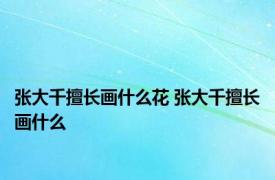 张大千擅长画什么花 张大千擅长画什么